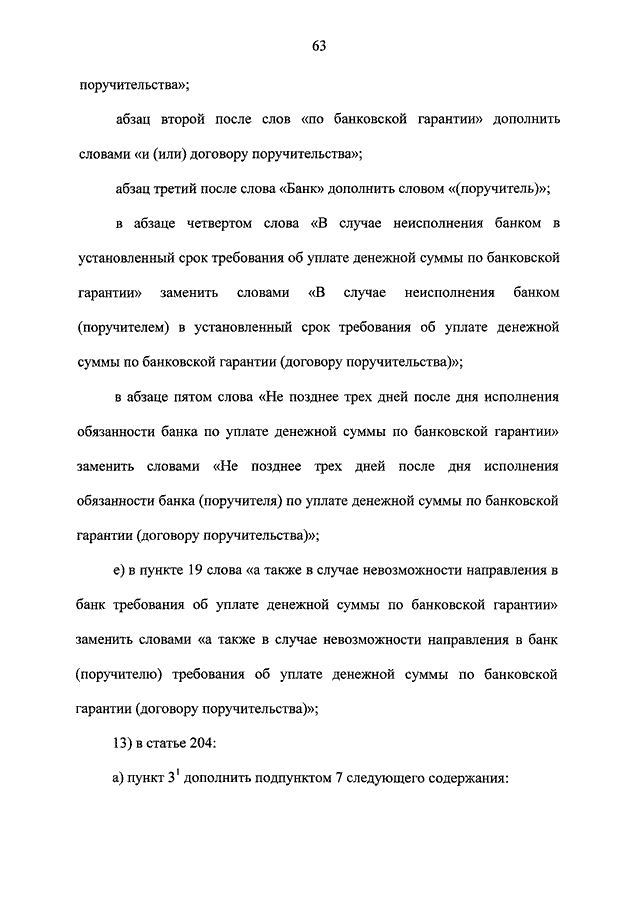 63

поручительства»;

абзац второй после слов «по банковской гарантии» дополнить словами «и (или) договору поручительства»;

абзац третий после слова «Банк» дополнить словом «(поручитель)»;

в абзаце четвертом слова «В случае неисполнения банком в установленный срок требования об уплате денежной суммы по банковской гарантии» заменить словами «В случае неисполнения банком (поручителем) в установленный срок требования об уплате денежной суммы по банковской гарантии (договору поручительства)»;

в абзаце пятом слова «Не позднее трех дней после дня исполнения обязанности банка по уплате денежной суммы по банковской гарантии» заменить словами «Не позднее трех дней после дня исполнения обязанности банка (поручителя) по уплате денежной суммы по банковской гарантии (договору поручительства)»;

е) в пункте 19 слова «а также в случае невозможности направления в банк требования об уплате денежной суммы по банковской гарантии» заменить словами «а также в случае невозможности направления в банк (поручителю) требования об уплате денежной суммы по банковской гарантии (договору поручительства)»;

13) в статье 204:

а) пункт $3^1$ дополнить подпунктом 7 следующего содержания: